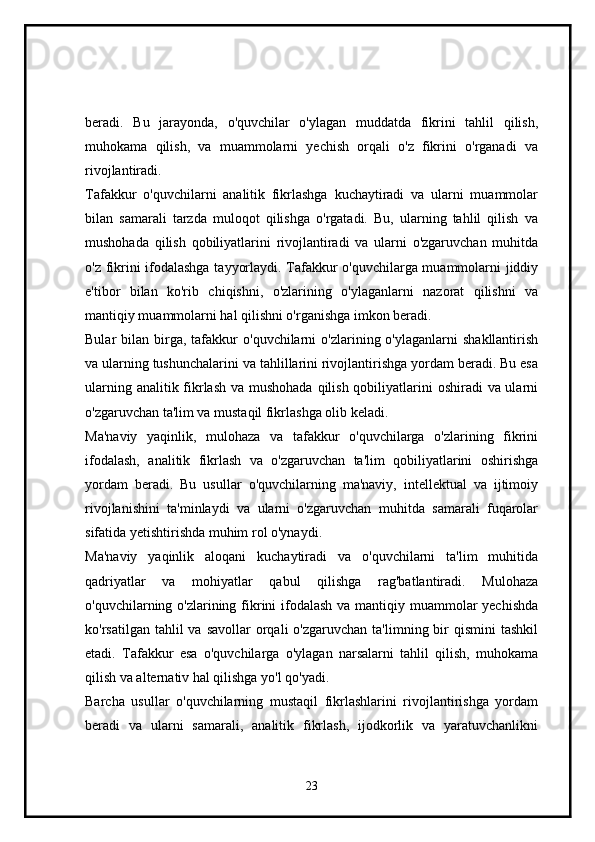 Docx.uz Docx.uz Docx.uz

beradi. Bu jarayonda, o'quvchilar o'ylagan muddatda fikrini tahlil qilish, muhokama qilish, va muammolarni yechish orqali o'z fikrini o'rganadi va rivojlantiradi.

Tafakkur o'quvchilarni analitik fikrlashga kuchaytiradi va ularni muammolar bilan samarali tarzda muloqot qilishga o'rgatadi. Bu, ularning tahlil qilish va mushohada qilish qobiliyatlarini rivojlantiradi va ularni o'zgaruvchan muhitda o'z fikrini ifodalashga tayyorlaydi. Tafakkur o'quvchilarga muammolarni jiddiy e'tibor bilan ko'rib chiqishni, o'zlarining o'ylaganlarni nazorat qilishni va mantiqiy muammolarni hal qilishni o'rganishga imkon beradi.

Bular bilan birga, tafakkur o'quvchilarni o'zlarining o'ylaganlarni shakllantirish va ularning tushunchalarini va tahlillarini rivojlantirishga yordam beradi. Bu esa ularning analitik fikrlash va mushohada qilish qobiliyatlarini oshiradi va ularni o'zgaruvchan ta'lim va mustaqil fikrlashga olib keladi.

Ma'naviy yaqinlik, mulohaza va tafakkur o'quvchilarga o'zlarining fikrini ifodalash, analitik fikrlash va o'zgaruvchan ta'lim qobiliyatlarini oshirishga yordam beradi. Bu usullar o'quvchilarning ma'naviy, intellektual va ijtimoiy rivojlanishini ta'minlaydi va ularni o'zgaruvchan muhitda samarali fuqarolar sifatida yetishtirishda muhim rol o'ynaydi.

Ma'naviy yaqinlik aloqani kuchaytiradi va o'quvchilarni ta'lim muhitida qadriyatlar va mohiyatlar qabul qilishga rag'batlantiradi. Mulohaza o'quvchilarning o'zlarining fikrini ifodalash va mantiqiy muammolar yechishda ko'rsatilgan tahlil va savollar orqali o'zgaruvchan ta'limning bir qismini tashkil etadi. Tafakkur esa o'quvchilarga o'ylagan narsalarni tahlil qilish, muhokama qilish va alternativ hal qilishga yo'l qo'yadi.

Barcha usullar o'quvchilarning mustaqil fikrlashlarini rivojlantirishga yordam beradi va ularni samarali, analitik fikrlash, ijodkorlik va yaratuvchanlikni

23